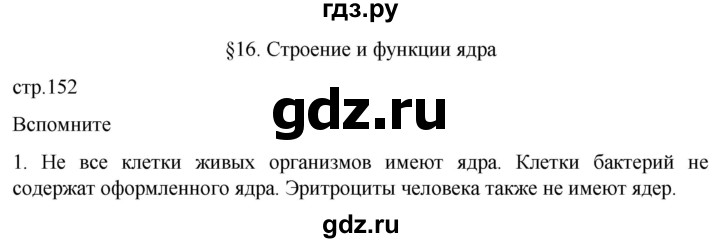 гдз.ру

§16. Строение и функции ядра

стр.152

gdz.ru

Вспомните

1. Не все клетки живых организмов имеют ядра. Клетки бактерий не содержат оформленного ядра. Эритроциты человека также не имеют ядер.

gdz.ru